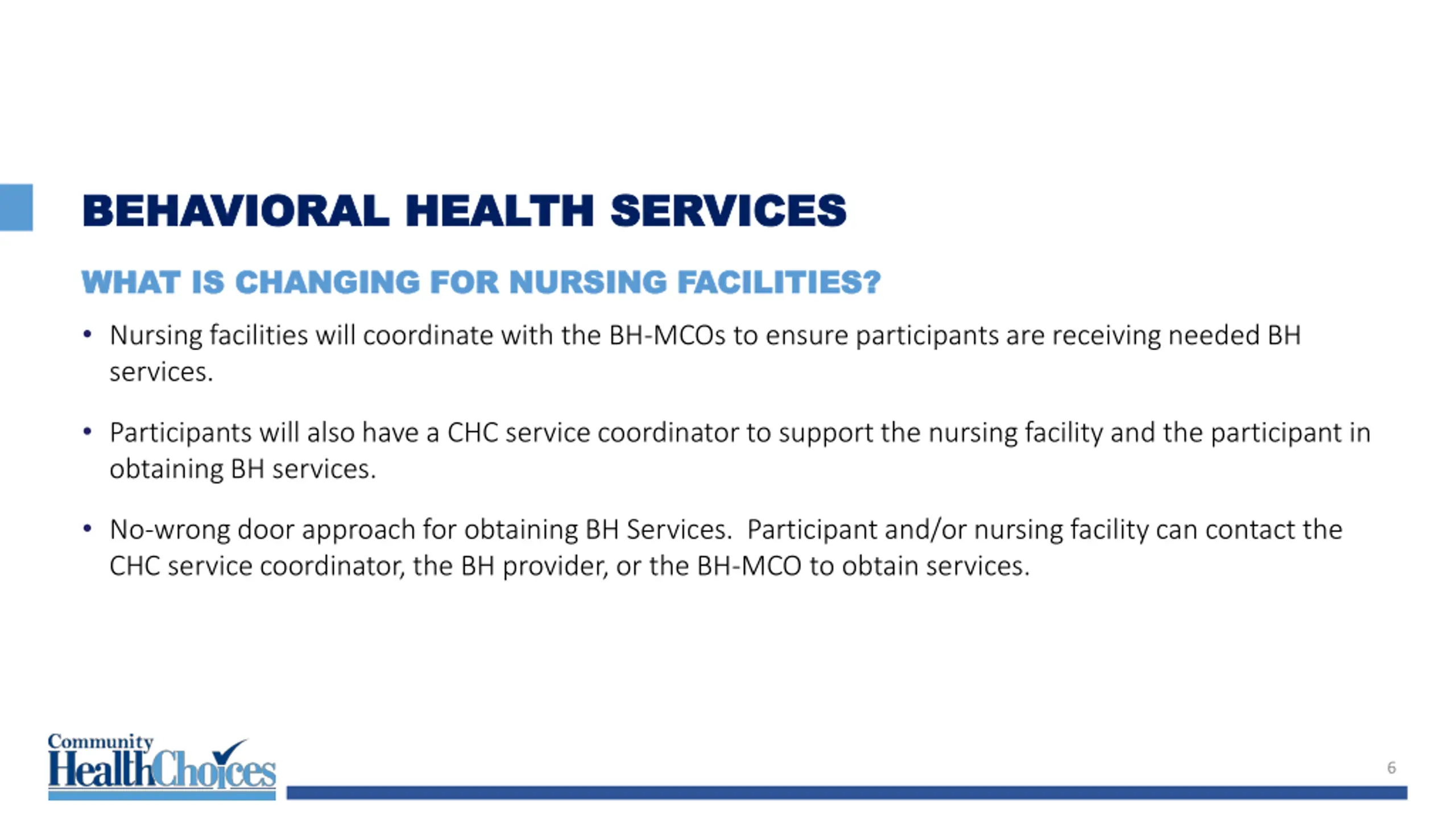 BEHAVIORAL HEALTH SERVICES

WHAT IS CHANGING FOR NURSING FACILITIES?

• Nursing facilities will coordinate with the BH-MCOs to ensure participants are receiving needed BH services.

• Participants will also have a CHC service coordinator to support the nursing facility and the participant in obtaining BH services.

• No-wrong door approach for obtaining BH Services. Participant and/or nursing facility can contact the CHC service coordinator, the BH provider, or the BH-MCO to obtain services.

Community HealthChoices

6